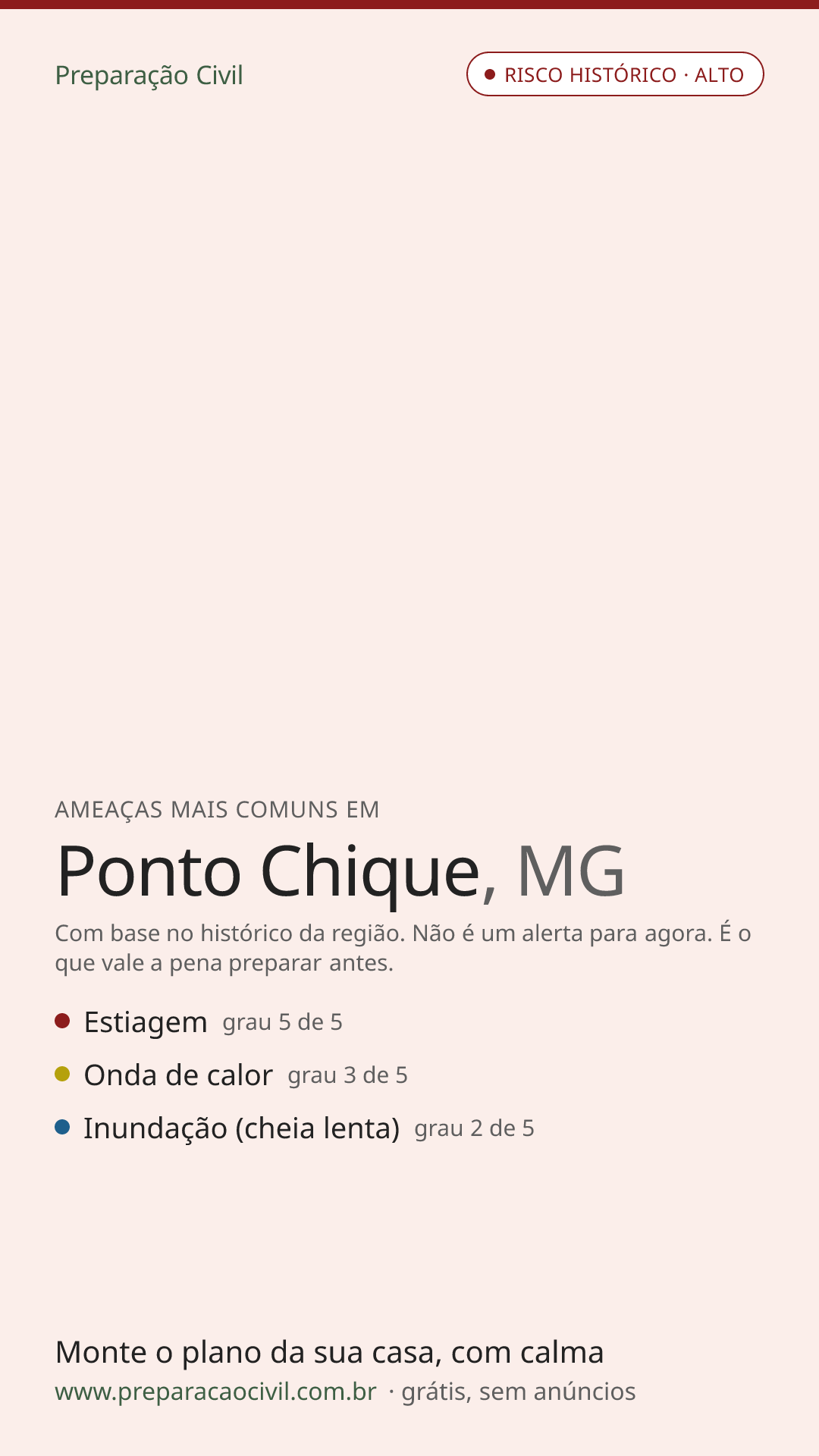 Preparação Civil

• RISCO HISTÓRICO · ALTO

AMEAÇAS MAIS COMUNS EM

Ponto Chique, MG

Com base no histórico da região. Não é um alerta para agora. É o que vale a pena preparar antes.

• Estiagem grau 5 de 5
• Onda de calor grau 3 de 5
• Inundação (cheia lenta) grau 2 de 5

Monte o plano da sua casa, com calma

www.preparacaocivil.com.br · grátis, sem anúncios